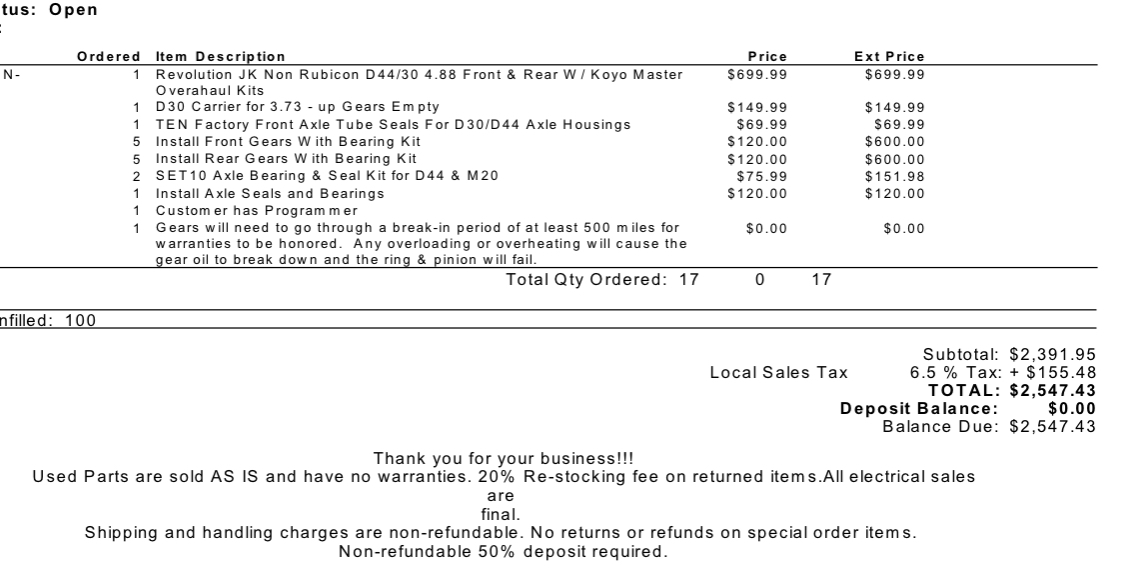 tus: Open

| | Ordered | Item Description | Price | Ext Price |
|---|---|---|---|---|
| N- | 1 | Revolution JK Non Rubicon D44/30 4.88 Front & Rear W / Koyo Master Overahaul Kits | $699.99 | $699.99 |
| | 1 | D30 Carrier for 3.73 - up Gears Empty | $149.99 | $149.99 |
| | 1 | TEN Factory Front Axle Tube Seals For D30/D44 Axle Housings | $69.99 | $69.99 |
| | 5 | Install Front Gears With Bearing Kit | $120.00 | $600.00 |
| | 5 | Install Rear Gears With Bearing Kit | $120.00 | $600.00 |
| | 2 | SET10 Axle Bearing & Seal Kit for D44 & M20 | $75.99 | $151.98 |
| | 1 | Install Axle Seals and Bearings | $120.00 | $120.00 |
| | 1 | Customer has Programmer | | |
| | 1 | Gears will need to go through a break-in period of at least 500 miles for warranties to be honored. Any overloading or overheating will cause the gear oil to break down and the ring & pinion will fail. | $0.00 | $0.00 |

Total Qty Ordered: 17 0 17

nfilled: 100

Subtotal: $2,391.95
Local Sales Tax 6.5 % Tax: + $155.48
TOTAL: $2,547.43
Deposit Balance: $0.00
Balance Due: $2,547.43

Thank you for your business!!!
Used Parts are sold AS IS and have no warranties. 20% Re-stocking fee on returned items.All electrical sales are final.
Shipping and handling charges are non-refundable. No returns or refunds on special order items.
Non-refundable 50% deposit required.